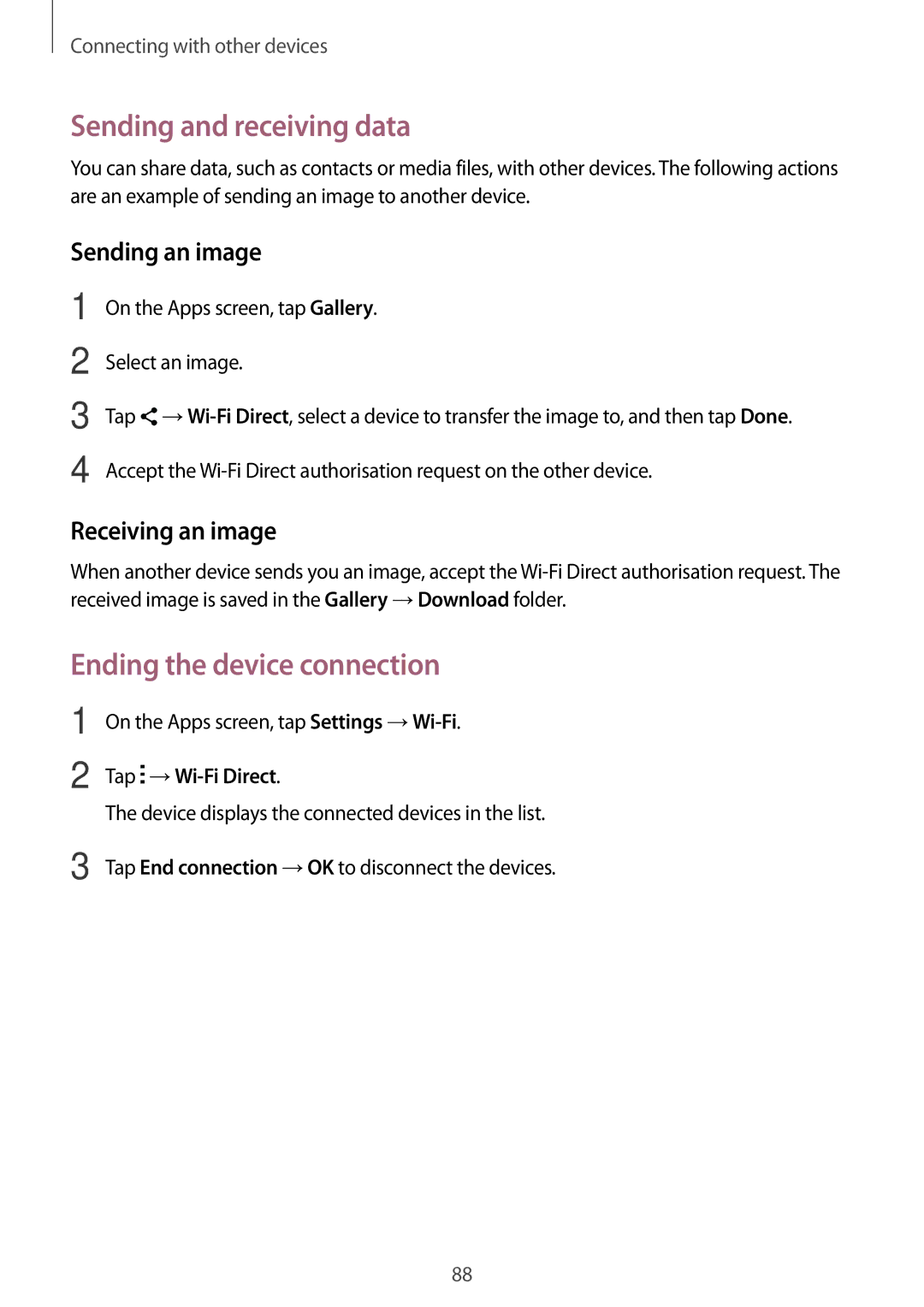 Connecting with other devices

Sending and receiving data

You can share data, such as contacts or media files, with other devices. The following actions are an example of sending an image to another device.

Sending an image

1 On the Apps screen, tap Gallery.

2 Select an image.

3 Tap → Wi-Fi Direct, select a device to transfer the image to, and then tap Done.

4 Accept the Wi-Fi Direct authorisation request on the other device.

Receiving an image

When another device sends you an image, accept the Wi-Fi Direct authorisation request. The received image is saved in the Gallery → Download folder.

Ending the device connection

1 On the Apps screen, tap Settings → Wi-Fi.

2 Tap → Wi-Fi Direct.
The device displays the connected devices in the list.

3 Tap End connection → OK to disconnect the devices.

88